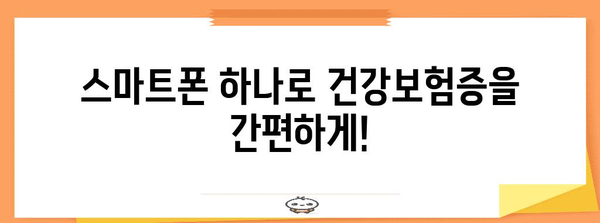 스마트폰 하나로 건강보험증을 간편하게!